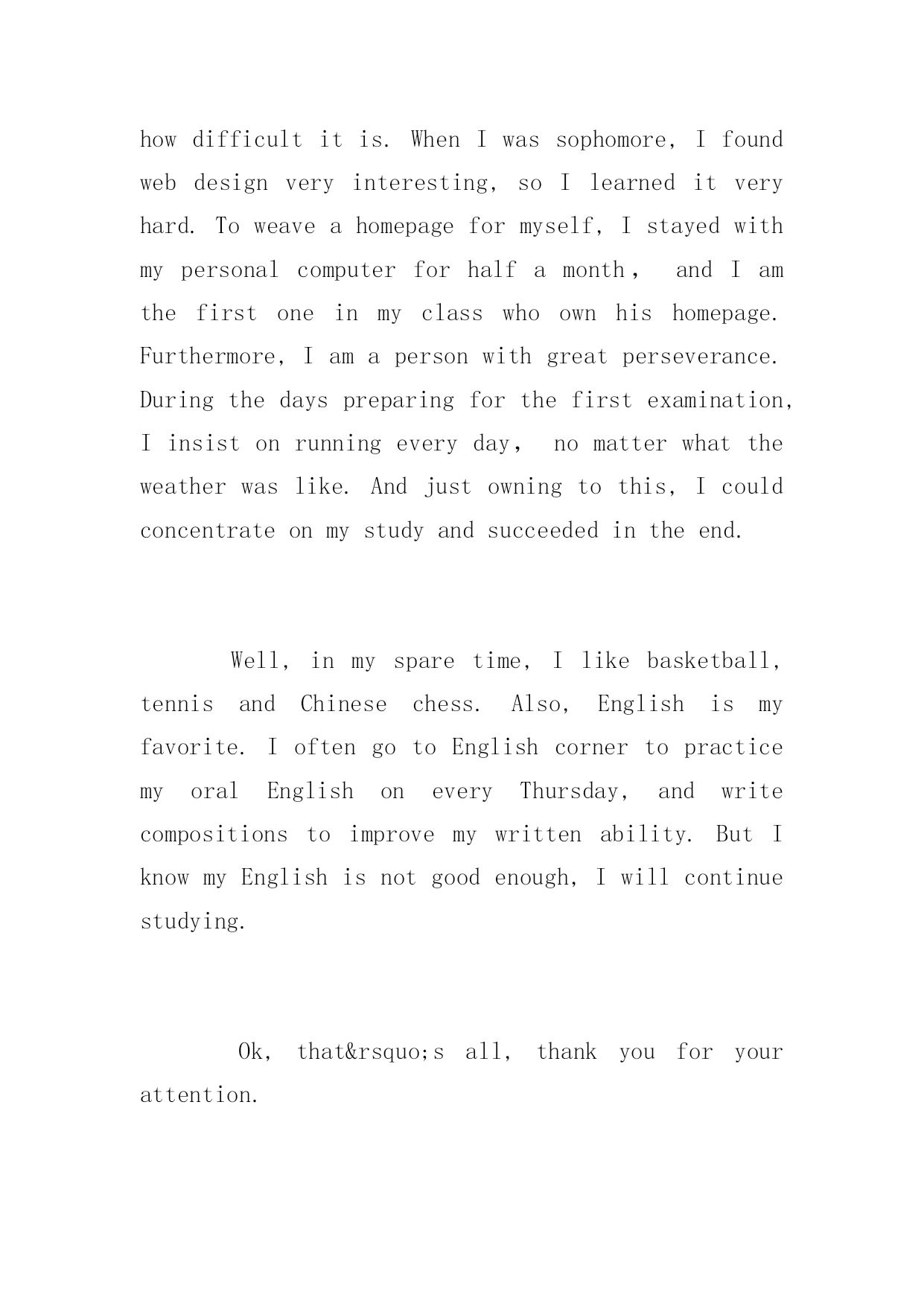 how difficult it is. When I was sophomore, I found web design very interesting, so I learned it very hard. To weave a homepage for myself, I stayed with my personal computer for half a month， and I am the first one in my class who own his homepage. Furthermore, I am a person with great perseverance. During the days preparing for the first examination, I insist on running every day， no matter what the weather was like. And just owning to this, I could concentrate on my study and succeeded in the end.

Well, in my spare time, I like basketball, tennis and Chinese chess. Also, English is my favorite. I often go to English corner to practice my oral English on every Thursday, and write compositions to improve my written ability. But I know my English is not good enough, I will continue studying.

Ok, that&rsquo;s all, thank you for your attention.